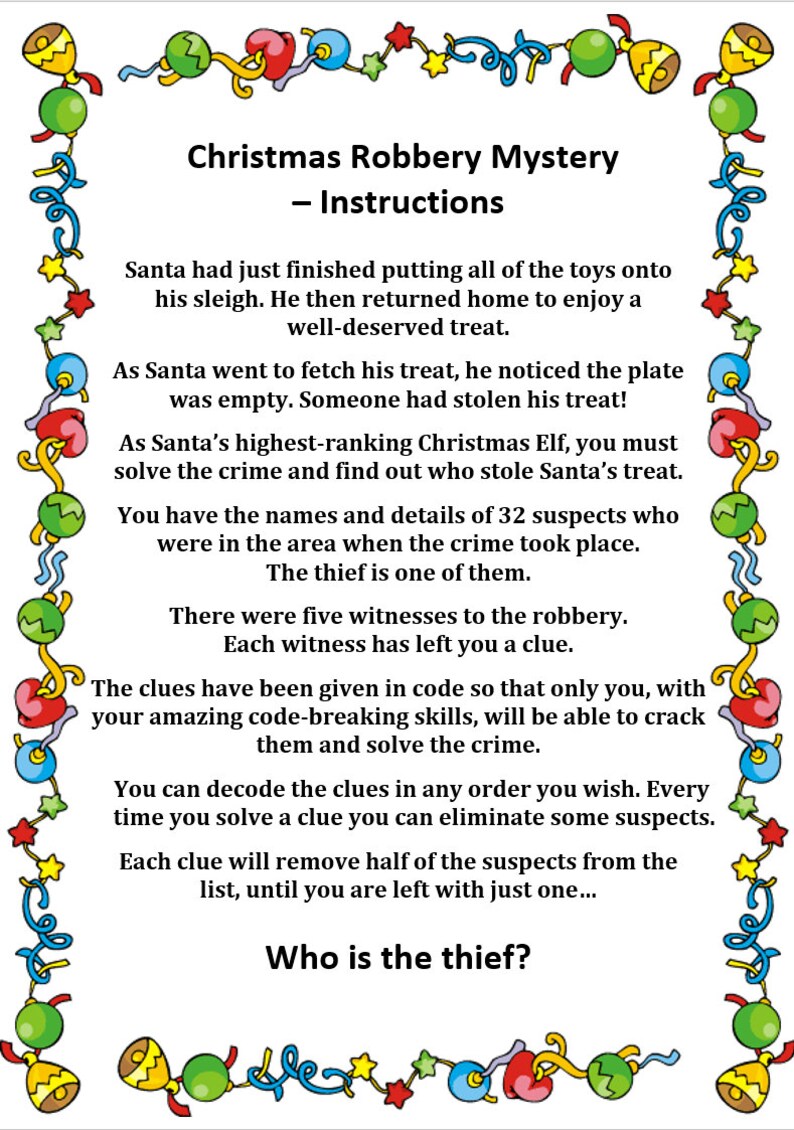 Christmas Robbery Mystery – Instructions

Santa had just finished putting all of the toys onto his sleigh. He then returned home to enjoy a well-deserved treat.

As Santa went to fetch his treat, he noticed the plate was empty. Someone had stolen his treat!

As Santa's highest-ranking Christmas Elf, you must solve the crime and find out who stole Santa's treat.

You have the names and details of 32 suspects who were in the area when the crime took place. The thief is one of them.

There were five witnesses to the robbery. Each witness has left you a clue.

The clues have been given in code so that only you, with your amazing code-breaking skills, will be able to crack them and solve the crime.

You can decode the clues in any order you wish. Every time you solve a clue you can eliminate some suspects.

Each clue will remove half of the suspects from the list, until you are left with just one…

Who is the thief?